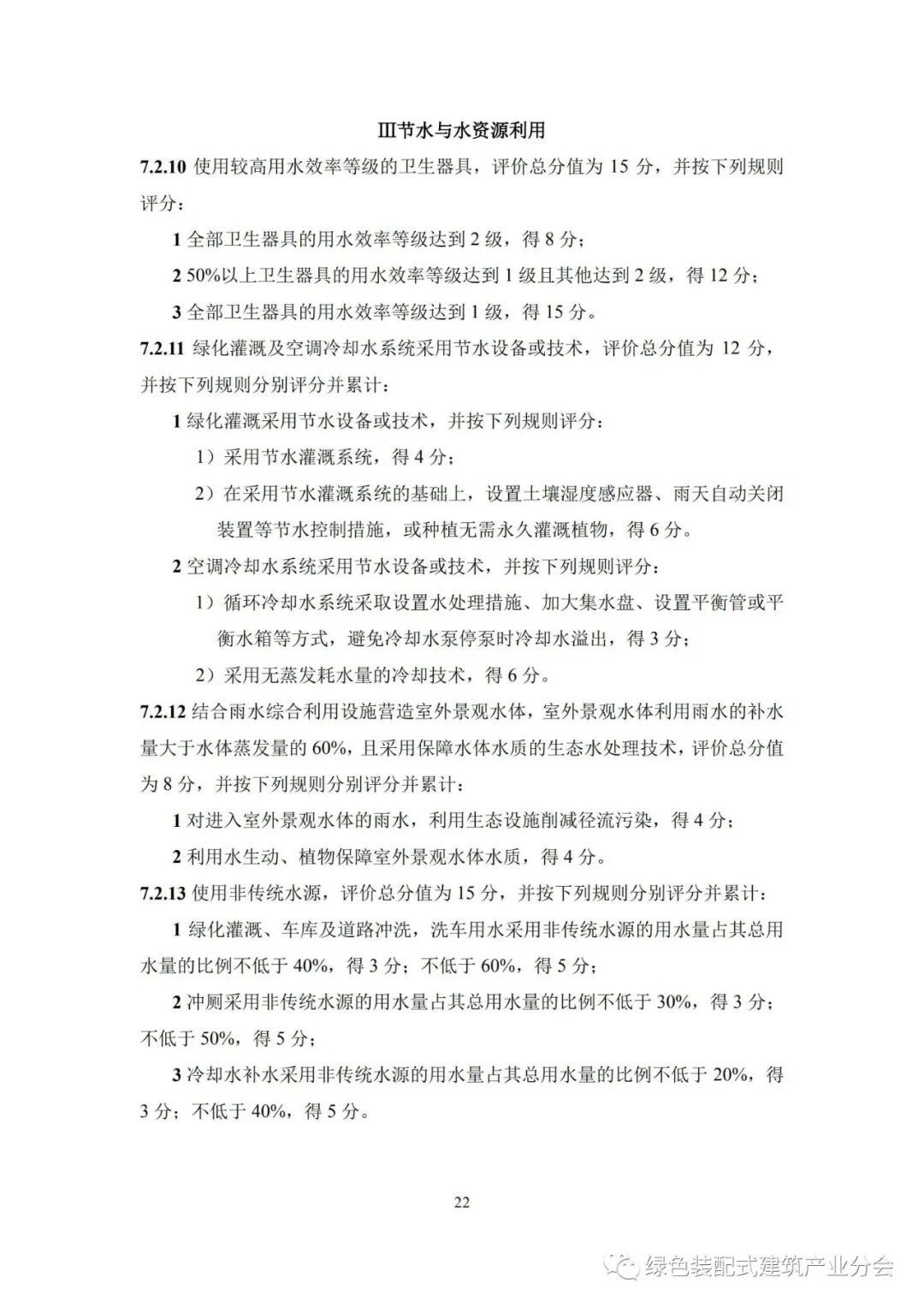 III节水与水资源利用

7.2.10 使用较高用水效率等级的卫生器具，评价总分值为 15 分，并按下列规则评分：

1 全部卫生器具的用水效率等级达到 2 级，得 8 分；

2 50%以上卫生器具的用水效率等级达到 1 级且其他达到 2 级，得 12 分；

3 全部卫生器具的用水效率等级达到 1 级，得 15 分。

7.2.11 绿化灌溉及空调冷却水系统采用节水设备或技术，评价总分值为 12 分，并按下列规则分别评分并累计：

1 绿化灌溉采用节水设备或技术，并按下列规则评分：

1）采用节水灌溉系统，得 4 分；

2）在采用节水灌溉系统的基础上，设置土壤湿度感应器、雨天自动关闭装置等节水控制措施，或种植无需永久灌溉植物，得 6 分。

2 空调冷却水系统采用节水设备或技术，并按下列规则评分：

1）循环冷却水系统采取设置水处理措施、加大集水盘、设置平衡管或平衡水箱等方式，避免冷却水泵停泵时冷却水溢出，得 3 分；

2）采用无蒸发耗水量的冷却技术，得 6 分。

7.2.12 结合雨水综合利用设施营造室外景观水体，室外景观水体利用雨水的补水量大于水体蒸发量的 60%，且采用保障水体水质的生态水处理技术，评价总分值为 8 分，并按下列规则分别评分并累计：

1 对进入室外景观水体的雨水，利用生态设施削减径流污染，得 4 分；

2 利用水生动、植物保障室外景观水体水质，得 4 分。

7.2.13 使用非传统水源，评价总分值为 15 分，并按下列规则分别评分并累计：

1 绿化灌溉、车库及道路冲洗，洗车用水采用非传统水源的用水量占其总用水量的比例不低于 40%，得 3 分；不低于 60%，得 5 分；

2 冲厕采用非传统水源的用水量占其总用水量的比例不低于 30%，得 3 分；不低于 50%，得 5 分；

3 冷却水补水采用非传统水源的用水量占其总用水量的比例不低于 20%，得 3 分；不低于 40%，得 5 分。

22

绿色装配式建筑产业分会